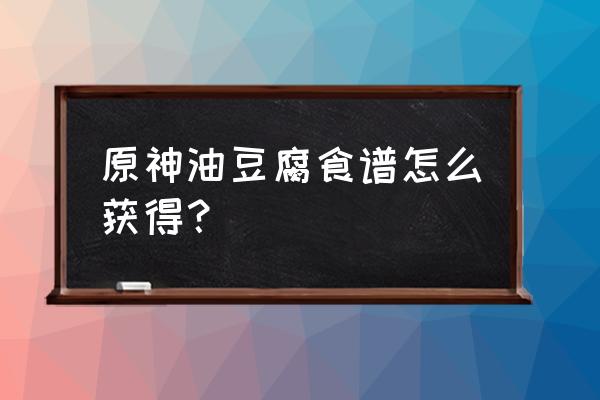 原神油豆腐食谱怎么获得？